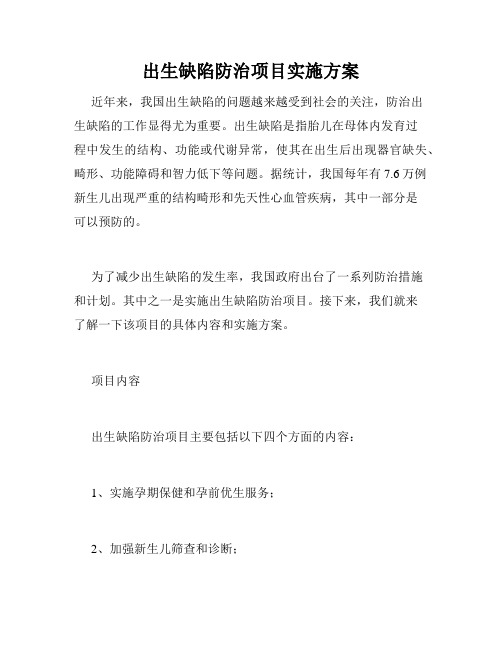 出生缺陷防治项目实施方案

近年来，我国出生缺陷的问题越来越受到社会的关注，防治出生缺陷的工作显得尤为重要。出生缺陷是指胎儿在母体内发育过程中发生的结构、功能或代谢异常，使其在出生后出现器官缺失、畸形、功能障碍和智力低下等问题。据统计，我国每年有 7.6 万例新生儿出现严重的结构畸形和先天性心血管疾病，其中一部分是可以预防的。

为了减少出生缺陷的发生率，我国政府出台了一系列防治措施和计划。其中之一是实施出生缺陷防治项目。接下来，我们就来了解一下该项目的具体内容和实施方案。

项目内容

出生缺陷防治项目主要包括以下四个方面的内容：

1、实施孕期保健和孕前优生服务；

2、加强新生儿筛查和诊断；